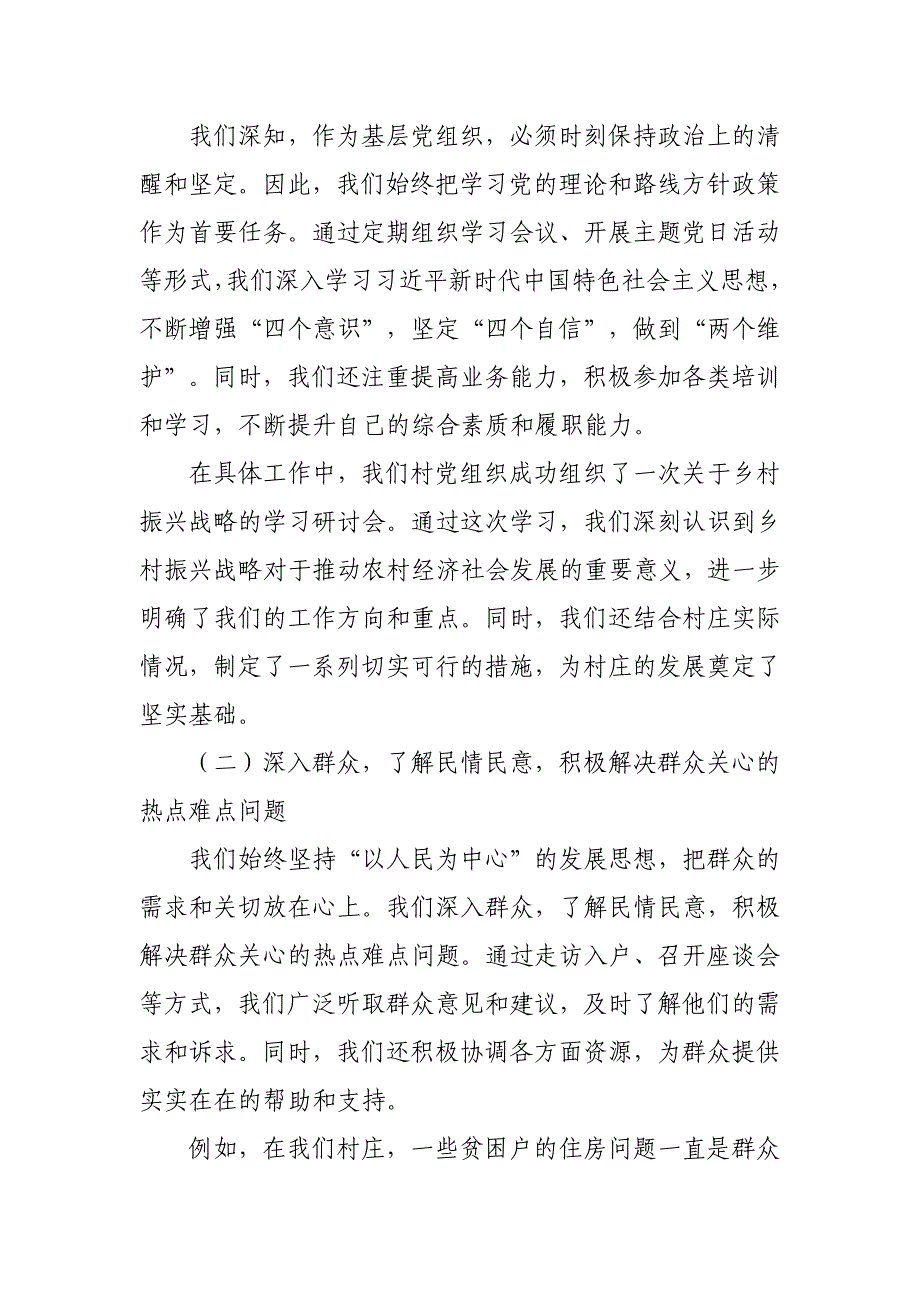 我们深知，作为基层党组织，必须时刻保持政治上的清醒和坚定。因此，我们始终把学习党的理论和路线方针政策作为首要任务。通过定期组织学习会议、开展主题党日活动等形式，我们深入学习习近平新时代中国特色社会主义思想，不断增强“四个意识”，坚定“四个自信”，做到“两个维护”。同时，我们还注重提高业务能力，积极参加各类培训和学习，不断提升自己的综合素质和履职能力。

在具体工作中，我们村党组织成功组织了一次关于乡村振兴战略的学习研讨会。通过这次学习，我们深刻认识到乡村振兴战略对于推动农村经济社会发展的重要意义，进一步明确了我们的工作方向和重点。同时，我们还结合村庄实际情况，制定了一系列切实可行的措施，为村庄的发展奠定了坚实基础。

（二）深入群众，了解民情民意，积极解决群众关心的热点难点问题

我们始终坚持“以人民为中心”的发展思想，把群众的需求和关切放在心上。我们深入群众，了解民情民意，积极解决群众关心的热点难点问题。通过走访入户、召开座谈会等方式，我们广泛听取群众意见和建议，及时了解他们的需求和诉求。同时，我们还积极协调各方面资源，为群众提供实实在在的帮助和支持。

例如，在我们村庄，一些贫困户的住房问题一直是群众